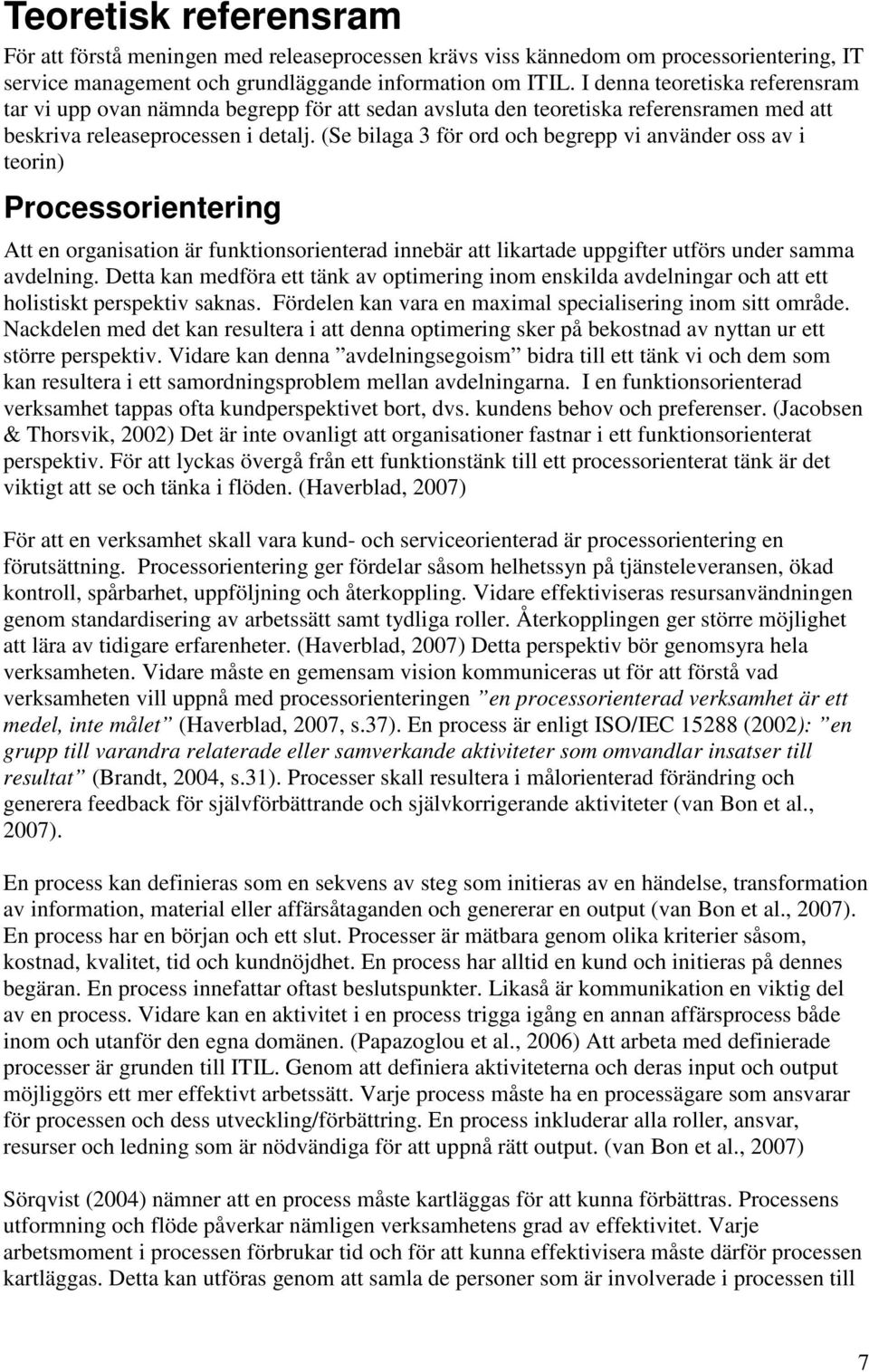 Teoretisk referensram

För att förstå meningen med releaseprocessen krävs viss kännedom om processorientering, IT service management och grundläggande information om ITIL. I denna teoretiska referensram tar vi upp ovan nämnda begrepp för att sedan avsluta den teoretiska referensramen med att beskriva releaseprocessen i detalj. (Se bilaga 3 för ord och begrepp vi använder oss av i teorin)

Processorientering

Att en organisation är funktionsorienterad innebär att likartade uppgifter utförs under samma avdelning. Detta kan medföra ett tänk av optimering inom enskilda avdelningar och att ett holistiskt perspektiv saknas. Fördelen kan vara en maximal specialisering inom sitt område. Nackdelen med det kan resultera i att denna optimering sker på bekostnad av nyttan ur ett större perspektiv. Vidare kan denna ”avdelningsegoism” bidra till ett tänk vi och dem som kan resultera i ett samordningsproblem mellan avdelningarna. I en funktionsorienterad verksamhet tappas ofta kundperspektivet bort, dvs. kundens behov och preferenser. (Jacobsen & Thorsvik, 2002) Det är inte ovanligt att organisationer fastnar i ett funktionsorienterat perspektiv. För att lyckas övergå från ett funktionstänk till ett processorienterat tänk är det viktigt att se och tänka i flöden. (Haverblad, 2007)

För att en verksamhet skall vara kund- och serviceorienterad är processorientering en förutsättning. Processorientering ger fördelar såsom helhetssyn på tjänsteleveransen, ökad kontroll, spårbarhet, uppföljning och återkoppling. Vidare effektiviseras resursanvändningen genom standardisering av arbetssätt samt tydliga roller. Återkopplingen ger större möjlighet att lära av tidigare erfarenheter. (Haverblad, 2007) Detta perspektiv bör genomsyra hela verksamheten. Vidare måste en gemensam vision kommuniceras ut för att förstå vad verksamheten vill uppnå med processorienteringen ”en processorienterad verksamhet är ett medel, inte målet” (Haverblad, 2007, s.37). En process är enligt ISO/IEC 15288 (2002): ”en grupp till varandra relaterade eller samverkande aktiviteter som omvandlar insatser till resultat” (Brandt, 2004, s.31). Processer skall resultera i målorienterad förändring och generera feedback för självförbättrande och självkorrigerande aktiviteter (van Bon et al., 2007).

En process kan definieras som en sekvens av steg som initieras av en händelse, transformation av information, material eller affärsåtaganden och genererar en output (van Bon et al., 2007). En process har en början och ett slut. Processer är mätbara genom olika kriterier såsom, kostnad, kvalitet, tid och kundnöjdhet. En process har alltid en kund och initieras på dennes begäran. En process innefattar oftast beslutspunkter. Likaså är kommunikation en viktig del av en process. Vidare kan en aktivitet i en process trigga igång en annan affärsprocess både inom och utanför den egna domänen. (Papazoglou et al., 2006) Att arbeta med definierade processer är grunden till ITIL. Genom att definiera aktiviteterna och deras input och output möjliggörs ett mer effektivt arbetssätt. Varje process måste ha en processägare som ansvarar för processen och dess utveckling/förbättring. En process inkluderar alla roller, ansvar, resurser och ledning som är nödvändiga för att uppnå rätt output. (van Bon et al., 2007)

Sörqvist (2004) nämner att en process måste kartläggas för att kunna förbättras. Processens utformning och flöde påverkar nämligen verksamhetens grad av effektivitet. Varje arbetsmoment i processen förbrukar tid och för att kunna effektivisera måste därför processen kartläggas. Detta kan utföras genom att samla de personer som är involverade i processen till

7